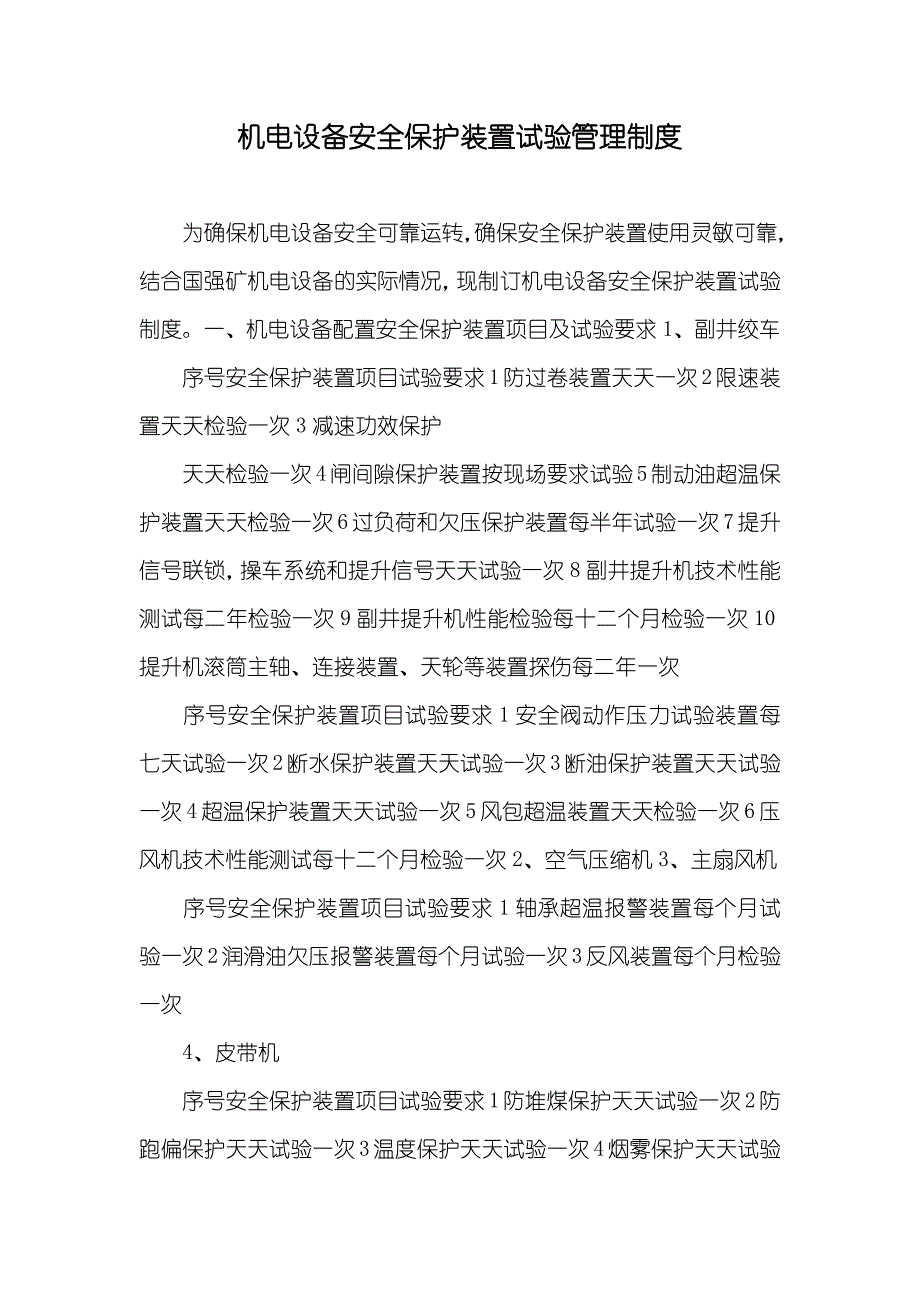 机电设备安全保护装置试验管理制度

为确保机电设备安全可靠运转，确保安全保护装置使用灵敏可靠，结合国强矿机电设备的实际情况，现制订机电设备安全保护装置试验制度。一、机电设备配置安全保护装置项目及试验要求 1、副井绞车

序号安全保护装置项目试验要求 1 防过卷装置天天一次 2 限速装置天天检验一次 3 减速功效保护

天天检验一次 4 闸间隙保护装置按现场要求试验 5 制动油超温保护装置天天检验一次 6 过负荷和欠压保护装置每半年试验一次 7 提升信号联锁，操车系统和提升信号天天试验一次 8 副井提升机技术性能测试每二年检验一次 9 副井提升机性能检验每十二个月检验一次 10 提升机滚筒主轴、连接装置、天轮等装置探伤每二年一次

序号安全保护装置项目试验要求 1 安全阀动作压力试验装置每七天试验一次 2 断水保护装置天天试验一次 3 断油保护装置天天试验一次 4 超温保护装置天天试验一次 5 风包超温装置天天检验一次 6 压风机技术性能测试每十二个月检验一次 2、空气压缩机 3、主扇风机

序号安全保护装置项目试验要求 1 轴承超温报警装置每个月试验一次 2 润滑油欠压报警装置每个月试验一次 3 反风装置每个月检验一次

4、皮带机

序号安全保护装置项目试验要求 1 防堆煤保护天天试验一次 2 防跑偏保护天天试验一次 3 温度保护天天试验一次 4 烟雾保护天天试验